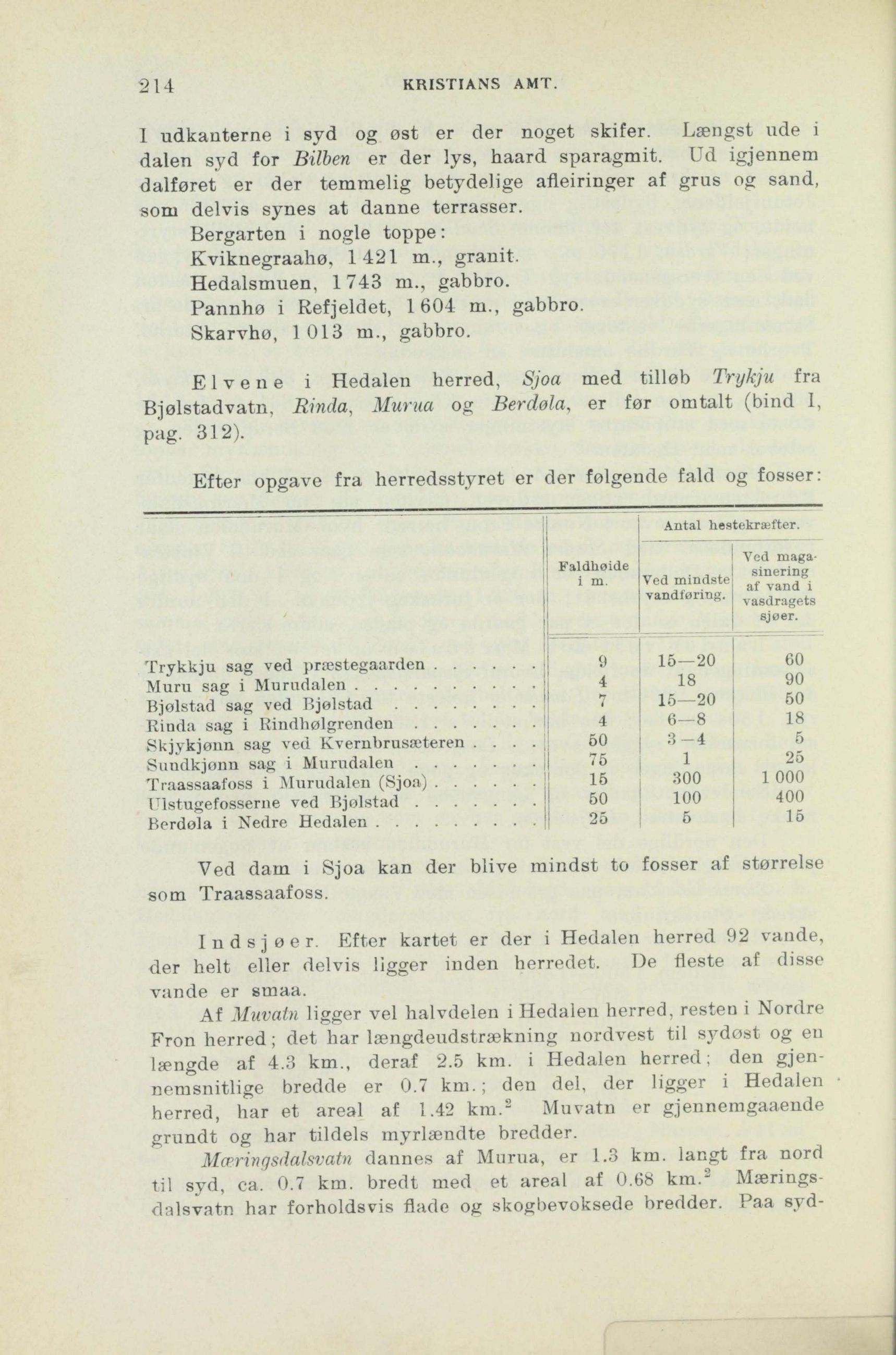 214 KRISTIANS AMT.

I udkanterne i syd og øst er der noget skifer. Længst ude i dalen syd for Bilben er der lys, haard sparagmit. Ud igjennem dalføret er der temmelig betydelige afleiringer af grus og sand, som delvis synes at danne terrasser.

Bergarten i nogle toppe:
Kviknegraahø, 1 421 m., granit.
Hedalsmuen, 1 743 m., gabbro.
Pannhø i Refjeldet, 1 604 m., gabbro.
Skarvhø, 1 013 m., gabbro.

Elvene i Hedalen herred, Sjoa med tilløb Trykju fra Bjølstadvatn, Rinda, Murua og Berdøla, er før omtalt (bind I, pag. 312).

Efter opgave fra herredsstyret er der følgende fald og fosser:

| | Faldhøide i m. | Antal hestekræfter. Ved mindste vandføring. | Antal hestekræfter. Ved magasinering af vand i vasdragets sjøer. |
|---|---|---|---|
| Trykkju sag ved præstegaarden . . . . . . | 9 | 15—20 | 60 |
| Muru sag i Murudalen . . . . . . . . . . | 4 | 18 | 90 |
| Bjølstad sag ved Bjølstad . . . . . . . . | 7 | 15—20 | 50 |
| Rinda sag i Rindhølgrenden . . . . . . . | 4 | 6—8 | 18 |
| Skjykjønn sag ved Kvernbrusæteren . . . . | 50 | 3—4 | 5 |
| Sundkjønn sag i Murudalen . . . . . . . | 75 | 1 | 25 |
| Traassaafoss i Murudalen (Sjoa) . . . . . . | 15 | 300 | 1 000 |
| Ulstugefosserne ved Bjølstad . . . . . . . | 50 | 100 | 400 |
| Berdøla i Nedre Hedalen . . . . . . . . . | 25 | 5 | 15 |

Ved dam i Sjoa kan der blive mindst to fosser af størrelse som Traassaafoss.

Indsjøer. Efter kartet er der i Hedalen herred 92 vande, der helt eller delvis ligger inden herredet. De fleste af disse vande er smaa.

Af Muvatn ligger vel halvdelen i Hedalen herred, resten i Nordre Fron herred; det har længdeudstrækning nordvest til sydøst og en længde af 4.3 km., deraf 2.5 km. i Hedalen herred; den gjennemsnitlige bredde er 0.7 km.; den del, der ligger i Hedalen herred, har et areal af 1.42 km.$^2$ Muvatn er gjennemgaaende grundt og har tildels myrlændte bredder.

Mæringsdalsvatn dannes af Murua, er 1.3 km. langt fra nord til syd, ca. 0.7 km. bredt med et areal af 0.68 km.$^2$ Mæringsdalsvatn har forholdsvis flade og skogbevoksede bredder. Paa syd-